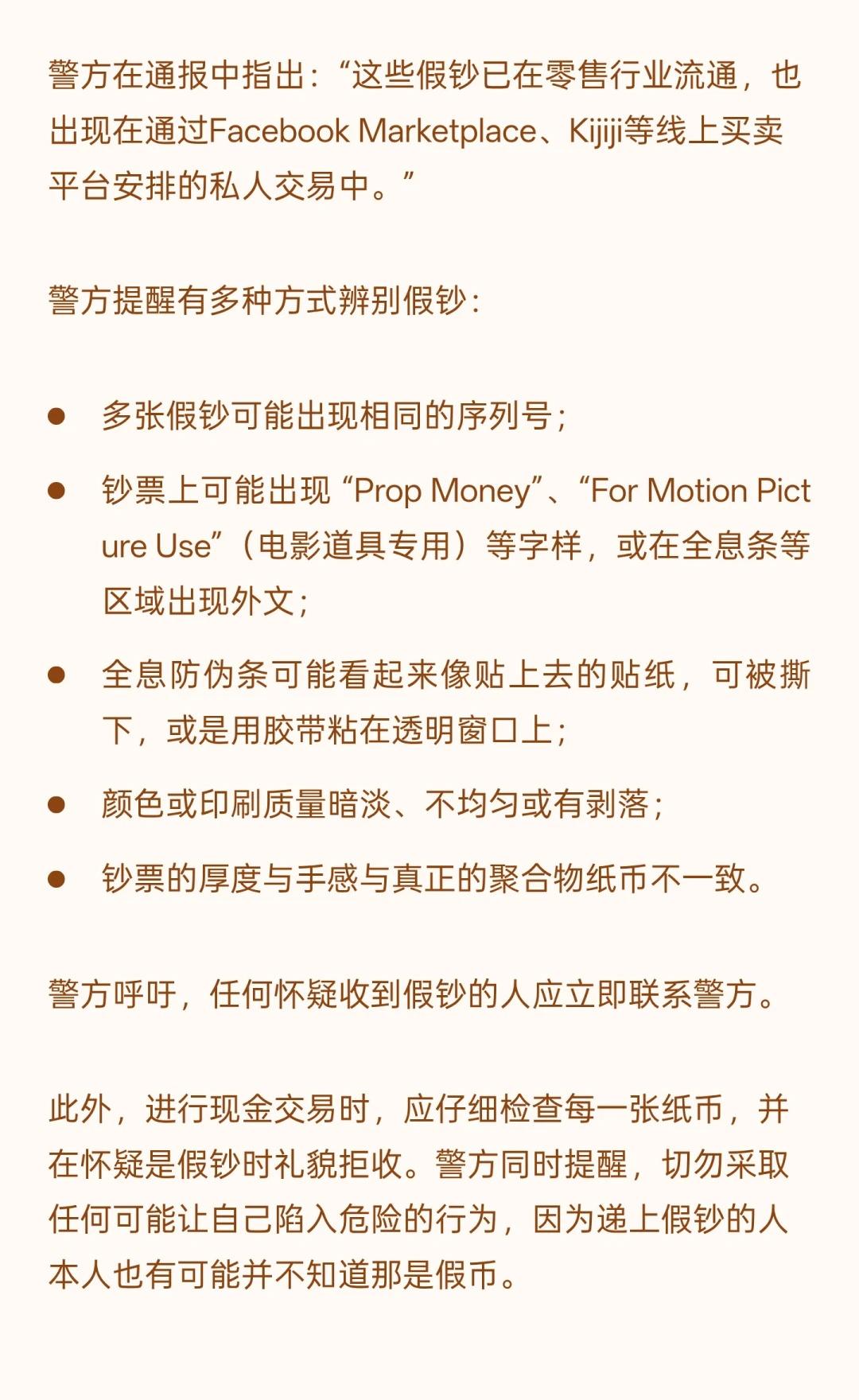 警方在通报中指出：“这些假钞已在零售行业流通，也出现在通过Facebook Marketplace、Kijiji等线上买卖平台安排的私人交易中。”

警方提醒有多种方式辨别假钞：

• 多张假钞可能出现相同的序列号；

• 钞票上可能出现“Prop Money”、“For Motion Picture Use”（电影道具专用）等字样，或在全息条等区域出现外文；

• 全息防伪条可能看起来像贴上去的贴纸，可被撕下，或是用胶带粘在透明窗口上；

• 颜色或印刷质量暗淡、不均匀或有剥落；

• 钞票的厚度与手感与真正的聚合物纸币不一致。

警方呼吁，任何怀疑收到假钞的人应立即联系警方。

此外，进行现金交易时，应仔细检查每一张纸币，并在怀疑是假钞时礼貌拒收。警方同时提醒，切勿采取任何可能让自己陷入危险的行为，因为递上假钞的人本人也有可能并不知道那是假币。